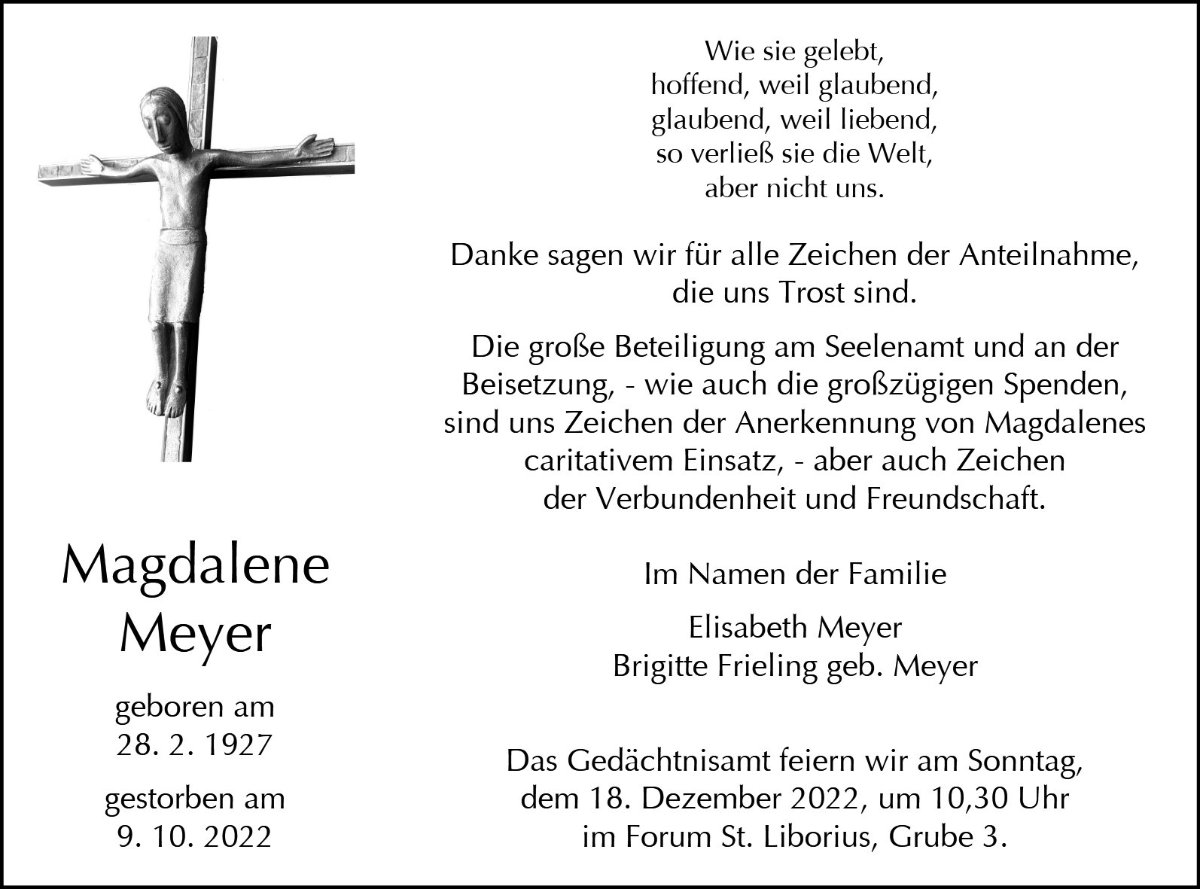 Magdalene
Meyer

geboren am
28. 2. 1927

gestorben am
9. 10. 2022

Wie sie gelebt,
hoffend, weil glaubend,
glaubend, weil liebend,
so verließ sie die Welt,
aber nicht uns.

Danke sagen wir für alle Zeichen der Anteilnahme, die uns Trost sind.

Die große Beteiligung am Seelenamt und an der Beisetzung, - wie auch die großzügigen Spenden, sind uns Zeichen der Anerkennung von Magdalenes caritativem Einsatz, - aber auch Zeichen der Verbundenheit und Freundschaft.

Im Namen der Familie

Elisabeth Meyer
Brigitte Frieling geb. Meyer

Das Gedächtnisamt feiern wir am Sonntag, dem 18. Dezember 2022, um 10,30 Uhr im Forum St. Liborius, Grube 3.